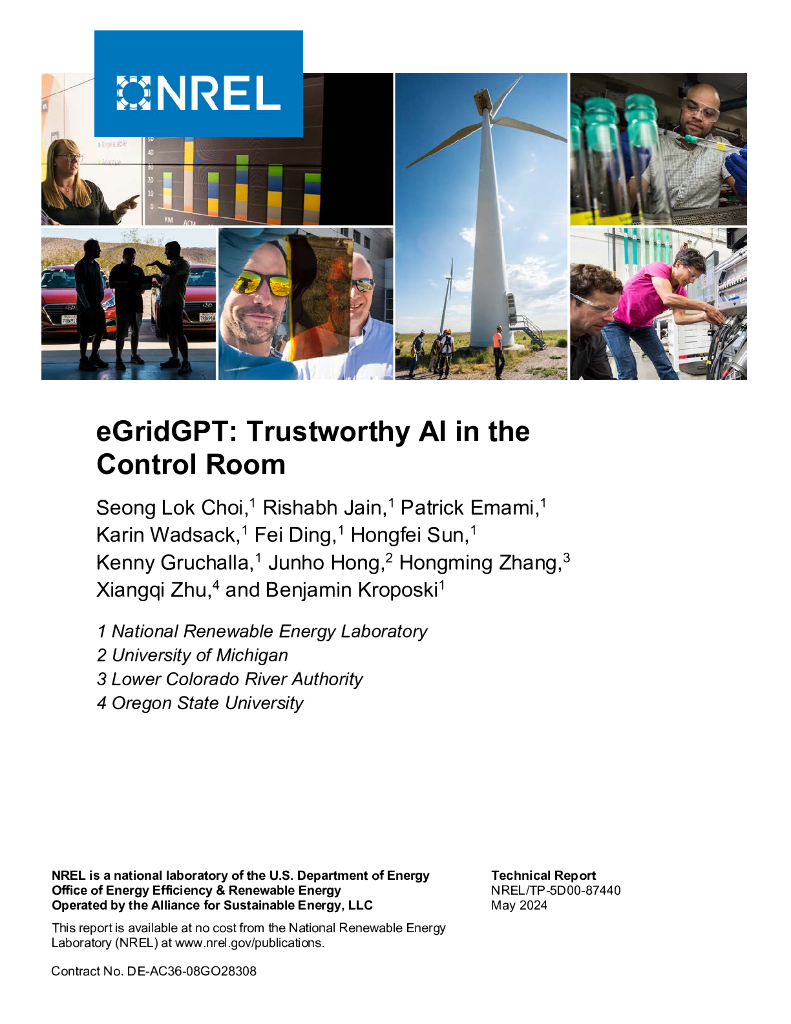 NREL

eGridGPT: Trustworthy AI in the Control Room

Seong Lok Choi,$^1$ Rishabh Jain,$^1$ Patrick Emami,$^1$ Karin Wadsack,$^1$ Fei Ding,$^1$ Hongfei Sun,$^1$ Kenny Gruchalla,$^1$ Junho Hong,$^2$ Hongming Zhang,$^3$ Xiangqi Zhu,$^4$ and Benjamin Kroposki$^1$

1 National Renewable Energy Laboratory
2 University of Michigan
3 Lower Colorado River Authority
4 Oregon State University

NREL is a national laboratory of the U.S. Department of Energy
Office of Energy Efficiency & Renewable Energy
Operated by the Alliance for Sustainable Energy, LLC

This report is available at no cost from the National Renewable Energy Laboratory (NREL) at www.nrel.gov/publications.

Contract No. DE-AC36-08GO28308

Technical Report
NREL/TP-5D00-87440
May 2024